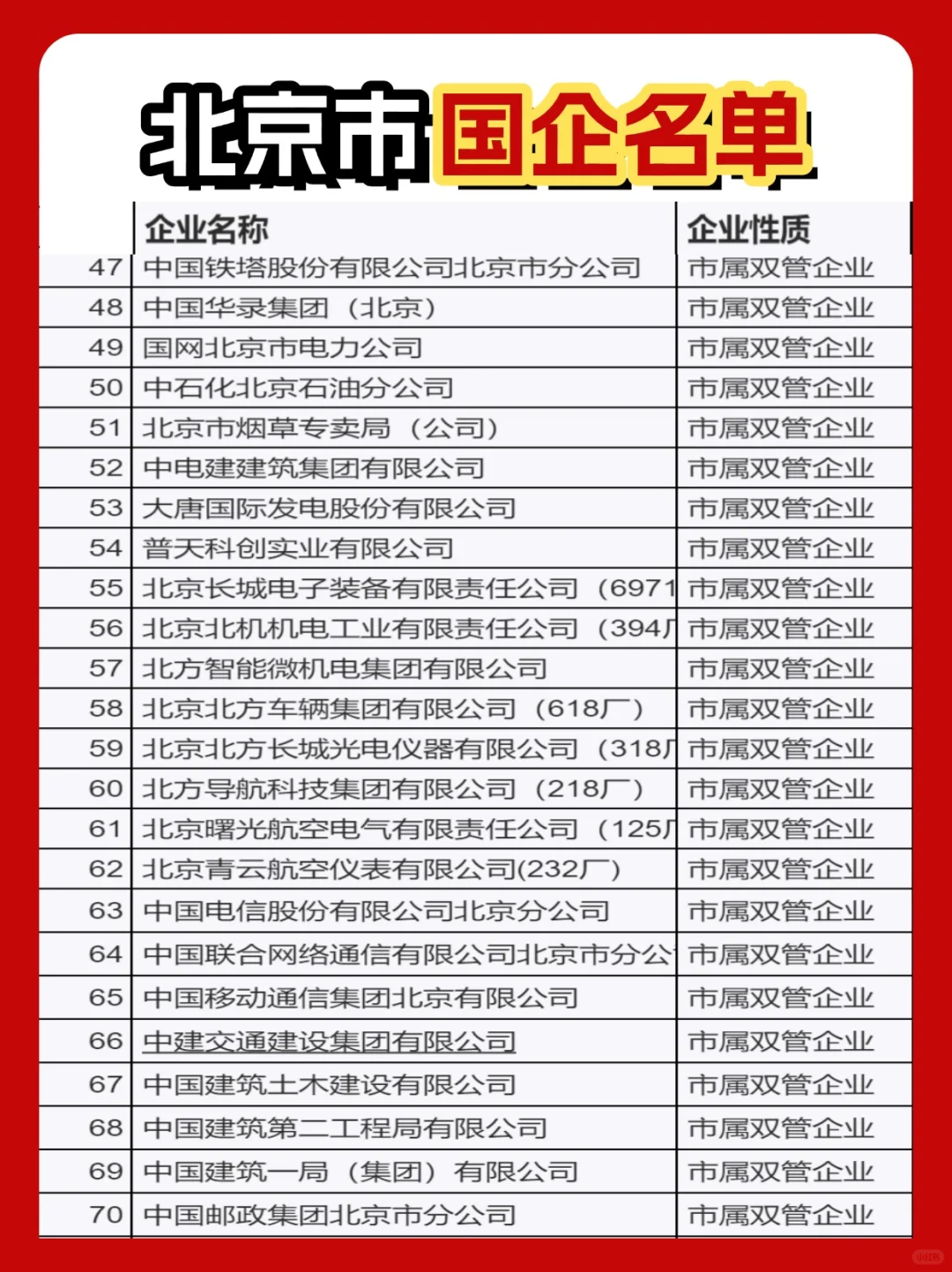 北京市国企名单

| | 企业名称 | 企业性质 |
|---|---|---|
| 47 | 中国铁塔股份有限公司北京市分公司 | 市属双管企业 |
| 48 | 中国华录集团（北京） | 市属双管企业 |
| 49 | 国网北京市电力公司 | 市属双管企业 |
| 50 | 中石化北京石油分公司 | 市属双管企业 |
| 51 | 北京市烟草专卖局（公司） | 市属双管企业 |
| 52 | 中电建建筑集团有限公司 | 市属双管企业 |
| 53 | 大唐国际发电股份有限公司 | 市属双管企业 |
| 54 | 普天科创实业有限公司 | 市属双管企业 |
| 55 | 北京长城电子装备有限责任公司（6971 | 市属双管企业 |
| 56 | 北京北机机电工业有限责任公司（394厂 | 市属双管企业 |
| 57 | 北方智能微机电集团有限公司 | 市属双管企业 |
| 58 | 北京北方车辆集团有限公司（618厂） | 市属双管企业 |
| 59 | 北京北方长城光电仪器有限公司（318厂 | 市属双管企业 |
| 60 | 北方导航科技集团有限公司（218厂） | 市属双管企业 |
| 61 | 北京曙光航空电气有限责任公司（125厂 | 市属双管企业 |
| 62 | 北京青云航空仪表有限公司(232厂) | 市属双管企业 |
| 63 | 中国电信股份有限公司北京分公司 | 市属双管企业 |
| 64 | 中国联合网络通信有限公司北京市分公 | 市属双管企业 |
| 65 | 中国移动通信集团北京有限公司 | 市属双管企业 |
| 66 | 中建交通建设集团有限公司 | 市属双管企业 |
| 67 | 中国建筑土木建设有限公司 | 市属双管企业 |
| 68 | 中国建筑第二工程局有限公司 | 市属双管企业 |
| 69 | 中国建筑一局（集团）有限公司 | 市属双管企业 |
| 70 | 中国邮政集团北京市分公司 | 市属双管企业 |